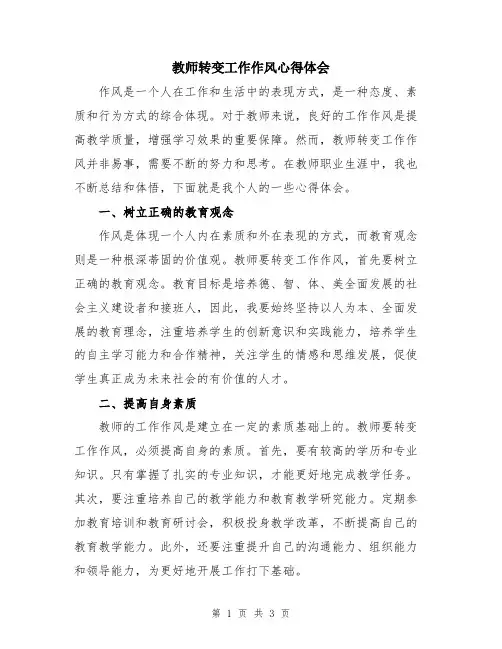 教师转变工作作风心得体会

作风是一个人在工作和生活中的表现方式，是一种态度、素质和行为方式的综合体现。对于教师来说，良好的工作作风是提高教学质量，增强学习效果的重要保障。然而，教师转变工作作风并非易事，需要不断的努力和思考。在教师职业生涯中，我也不断总结和体悟，下面就是我个人的一些心得体会。

一、树立正确的教育观念

作风是体现一个人内在素质和外在表现的方式，而教育观念则是一种根深蒂固的价值观。教师要转变工作作风，首先要树立正确的教育观念。教育目标是培养德、智、体、美全面发展的社会主义建设者和接班人，因此，我要始终坚持以人为本、全面发展的教育理念，注重培养学生的创新意识和实践能力，培养学生的自主学习能力和合作精神，关注学生的情感和思维发展，促使学生真正成为未来社会的有价值的人才。

二、提高自身素质

教师的工作作风是建立在一定的素质基础上的。教师要转变工作作风，必须提高自身的素质。首先，要有较高的学历和专业知识。只有掌握了扎实的专业知识，才能更好地完成教学任务。其次，要注重培养自己的教学能力和教育教学研究能力。定期参加教育培训和教育研讨会，积极投身教学改革，不断提高自己的教育教学能力。此外，还要注重提升自己的沟通能力、组织能力和领导能力，为更好地开展工作打下基础。

第 1 页 共 3 页